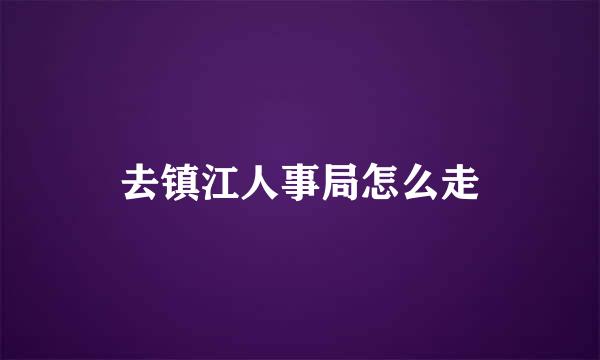 去镇江人事局怎么走